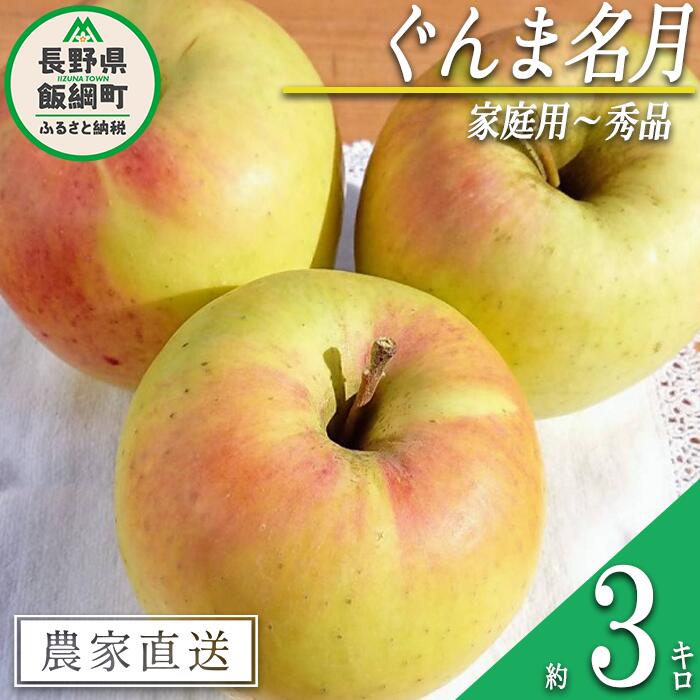 長野県
IIZUNA TOWN
飯綱町
ふるさと納税

ぐんま名月
家庭用～秀品

農家直送

約 3 キロ